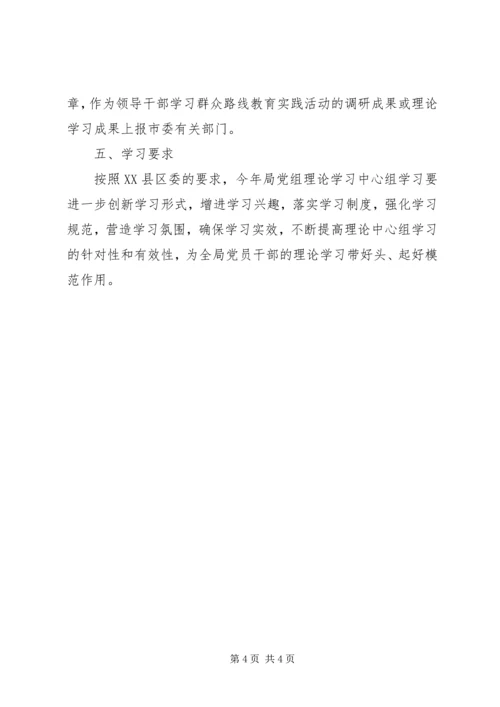 章，作为领导干部学习群众路线教育实践活动的调研成果或理论学习成果上报市委有关部门。

五、学习要求

按照XX县区委的要求，今年局党组理论学习中心组学习要进一步创新学习形式，增进学习兴趣，落实学习制度，强化学习规范，营造学习氛围，确保学习实效，不断提高理论中心组学习的针对性和有效性，为全局党员干部的理论学习带好头、起好模范作用。

第4页 共4页